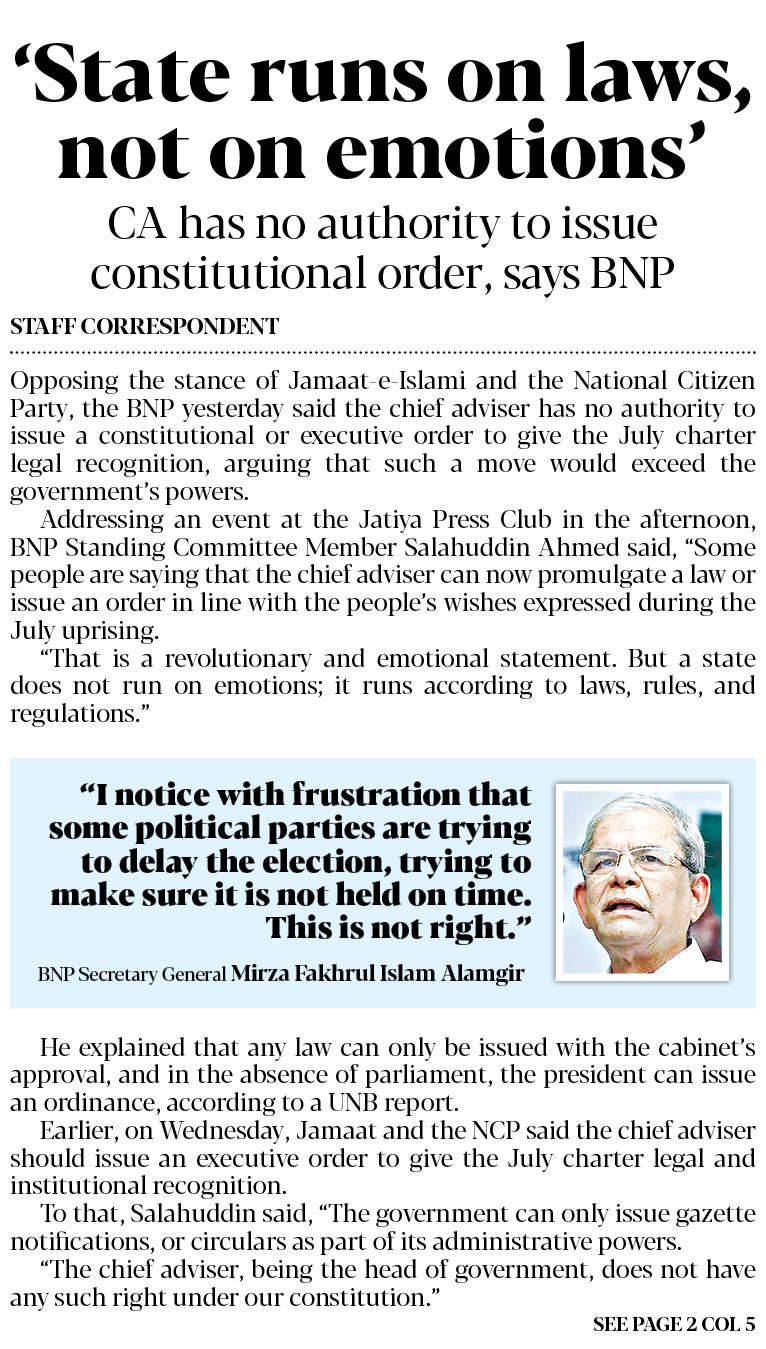 ‘State runs on laws, not on emotions’

CA has no authority to issue constitutional order, says BNP

STAFF CORRESPONDENT

Opposing the stance of Jamaat-e-Islami and the National Citizen Party, the BNP yesterday said the chief adviser has no authority to issue a constitutional or executive order to give the July charter legal recognition, arguing that such a move would exceed the government’s powers.

Addressing an event at the Jatiya Press Club in the afternoon, BNP Standing Committee Member Salahuddin Ahmed said, “Some people are saying that the chief adviser can now promulgate a law or issue an order in line with the people’s wishes expressed during the July uprising.

“That is a revolutionary and emotional statement. But a state does not run on emotions; it runs according to laws, rules, and regulations.”

“I notice with frustration that some political parties are trying to delay the election, trying to make sure it is not held on time. This is not right.”

BNP Secretary General Mirza Fakhrul Islam Alamgir

He explained that any law can only be issued with the cabinet’s approval, and in the absence of parliament, the president can issue an ordinance, according to a UNB report.

Earlier, on Wednesday, Jamaat and the NCP said the chief adviser should issue an executive order to give the July charter legal and institutional recognition.

To that, Salahuddin said, “The government can only issue gazette notifications, or circulars as part of its administrative powers.

“The chief adviser, being the head of government, does not have any such right under our constitution.”

SEE PAGE 2 COL 5